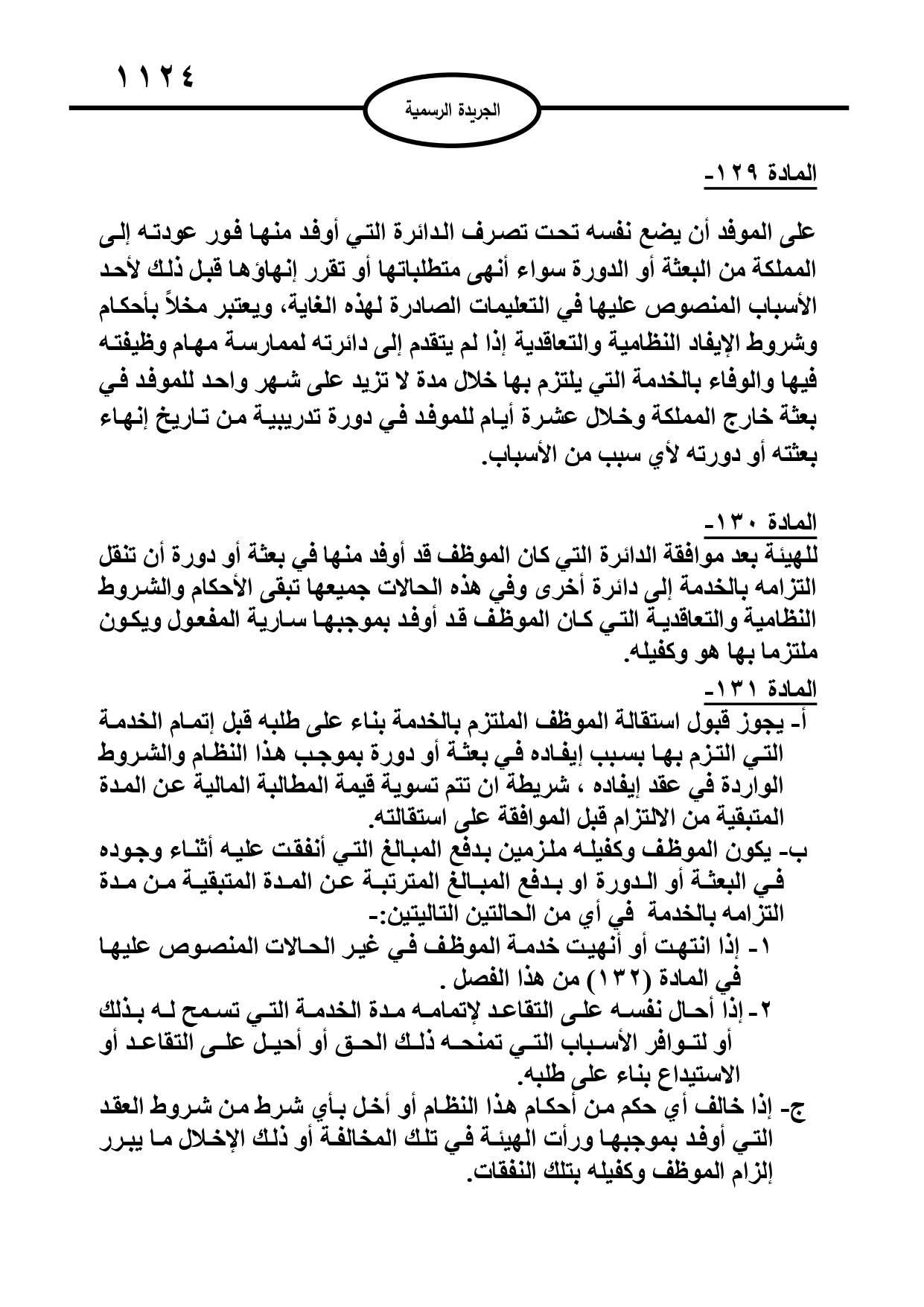 ١١٢٤

الجريدة الرسمية

المادة ١٢٩-

على الموفد أن يضع نفسه تحت تصرف الدائرة التي أوفد منها فور عودته إلى المملكة من البعثة أو الدورة سواء أنهى متطلباتها أو تقرر إنهاؤها قبل ذلك لأحد الأسباب المنصوص عليها في التعليمات الصادرة لهذه الغاية، ويعتبر مخلاً بأحكام وشروط الإيفاد النظامية والتعاقدية إذا لم يتقدم إلى دائرته لممارسة مهام وظيفته فيها والوفاء بالخدمة التي يلتزم بها خلال مدة لا تزيد على شهر واحد للموفد في بعثة خارج المملكة وخلال عشرة أيام للموفد في دورة تدريبية من تاريخ إنهاء بعثته أو دورته لأي سبب من الأسباب.

المادة ١٣٠-
للهيئة بعد موافقة الدائرة التي كان الموظف قد أوفد منها في بعثة أو دورة أن تنقل التزامه بالخدمة إلى دائرة أخرى وفي هذه الحالات جميعها تبقى الأحكام والشروط النظامية والتعاقدية التي كان الموظف قد أوفد بموجبها سارية المفعول ويكون ملتزما بها هو وكفيله.

المادة ١٣١-
أ- يجوز قبول استقالة الموظف الملتزم بالخدمة بناء على طلبه قبل إتمام الخدمة التي التزم بها بسبب إيفاده في بعثة أو دورة بموجب هذا النظام والشروط الواردة في عقد إيفاده ، شريطة ان تتم تسوية قيمة المطالبة المالية عن المدة المتبقية من الالتزام قبل الموافقة على استقالته.
ب- يكون الموظف وكفيله ملزمين بدفع المبالغ التي أنفقت عليه أثناء وجوده في البعثة أو الدورة او بدفع المبالغ المترتبة عن المدة المتبقية من مدة التزامه بالخدمة في أي من الحالتين التاليتين:-
١- إذا انتهت أو أنهيت خدمة الموظف في غير الحالات المنصوص عليها في المادة (١٣٢) من هذا الفصل .
٢- إذا أحال نفسه على التقاعد لإتمامه مدة الخدمة التي تسمح له بذلك أو لتوافر الأسباب التي تمنحه ذلك الحق أو أحيل على التقاعد أو الاستيداع بناء على طلبه.
ج- إذا خالف أي حكم من أحكام هذا النظام أو أخل بأي شرط من شروط العقد التي أوفد بموجبها ورأت الهيئة في تلك المخالفة أو ذلك الإخلال ما يبرر إلزام الموظف وكفيله بتلك النفقات.